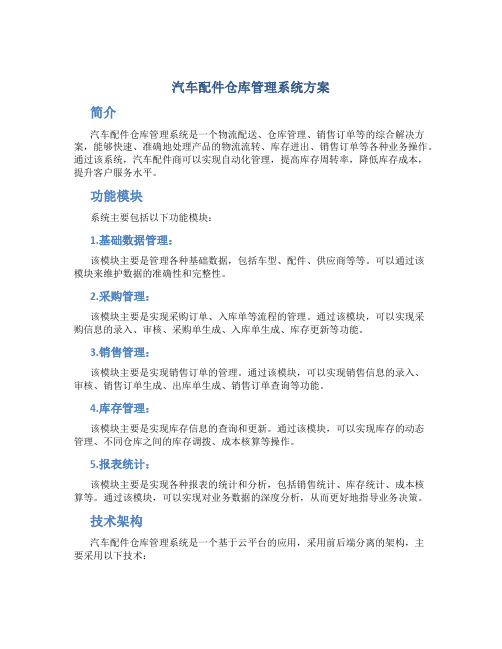 汽车配件仓库管理系统方案

简介

汽车配件仓库管理系统是一个物流配送、仓库管理、销售订单等的综合解决方案，能够快速、准确地处理产品的物流流转、库存进出、销售订单等各种业务操作。通过该系统，汽车配件商可以实现自动化管理，提高库存周转率，降低库存成本，提升客户服务水平。

功能模块

系统主要包括以下功能模块：

1.基础数据管理：

该模块主要是管理各种基础数据，包括车型、配件、供应商等等。可以通过该模块来维护数据的准确性和完整性。

2.采购管理：

该模块主要是实现采购订单、入库单等流程的管理。通过该模块，可以实现采购信息的录入、审核、采购单生成、入库单生成、库存更新等功能。

3.销售管理：

该模块主要是实现销售订单的管理。通过该模块，可以实现销售信息的录入、审核、销售订单生成、出库单生成、销售订单查询等功能。

4.库存管理：

该模块主要是实现库存信息的查询和更新。通过该模块，可以实现库存的动态管理、不同仓库之间的库存调拨、成本核算等操作。

5.报表统计：

该模块主要是实现各种报表的统计和分析，包括销售统计、库存统计、成本核算等。通过该模块，可以实现对业务数据的深度分析，从而更好地指导业务决策。

技术架构

汽车配件仓库管理系统是一个基于云平台的应用，采用前后端分离的架构，主要采用以下技术：